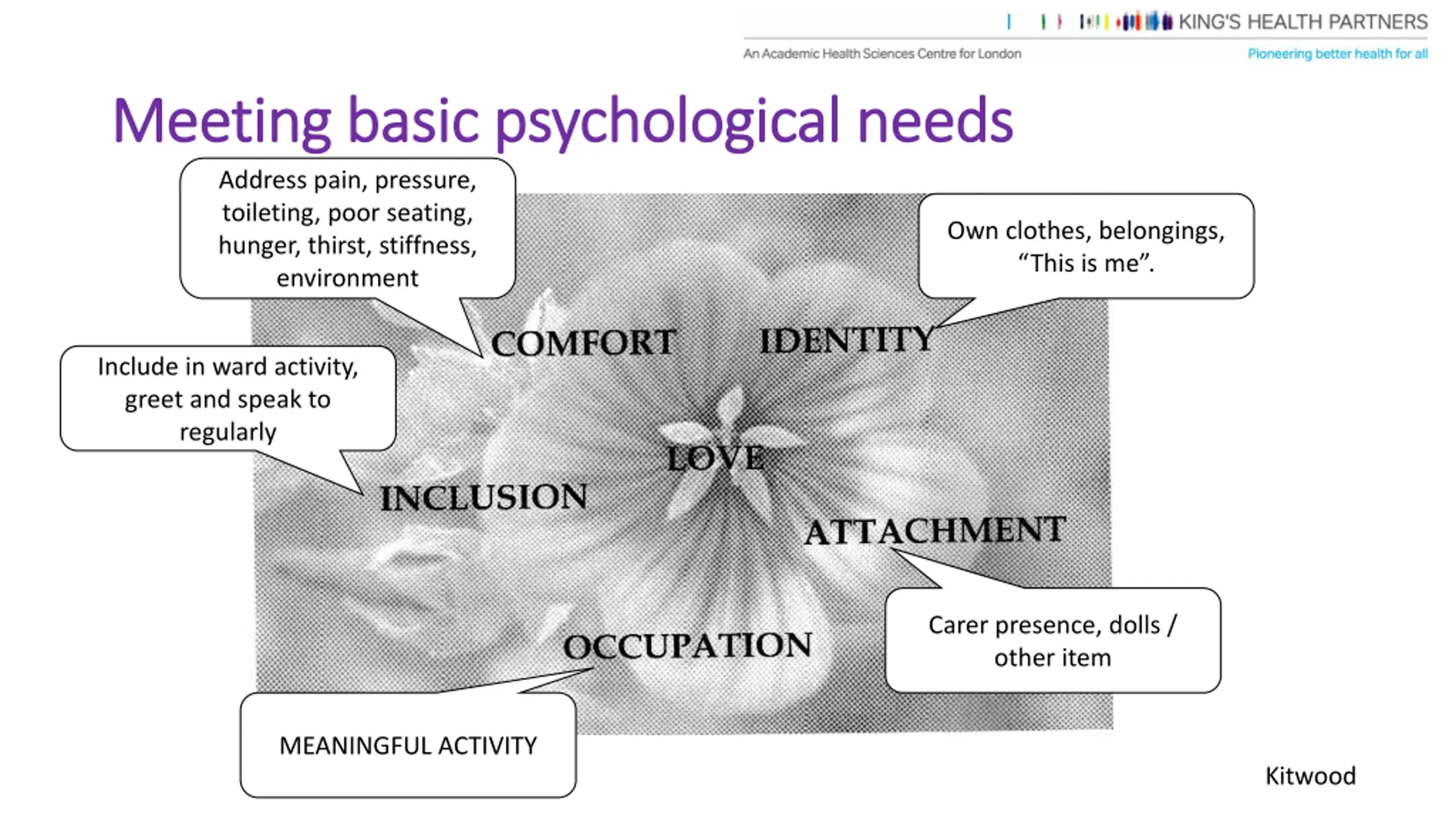 KING'S HEALTH PARTNERS
An Academic Health Sciences Centre for London
Pioneering better health for all

Meeting basic psychological needs

Address pain, pressure, toileting, poor seating, hunger, thirst, stiffness, environment

Own clothes, belongings, “This is me”.

COMFORT

IDENTITY

Include in ward activity, greet and speak to regularly

LOVE

INCLUSION

ATTACHMENT

OCCUPATION

Carer presence, dolls / other item

MEANINGFUL ACTIVITY

Kitwood